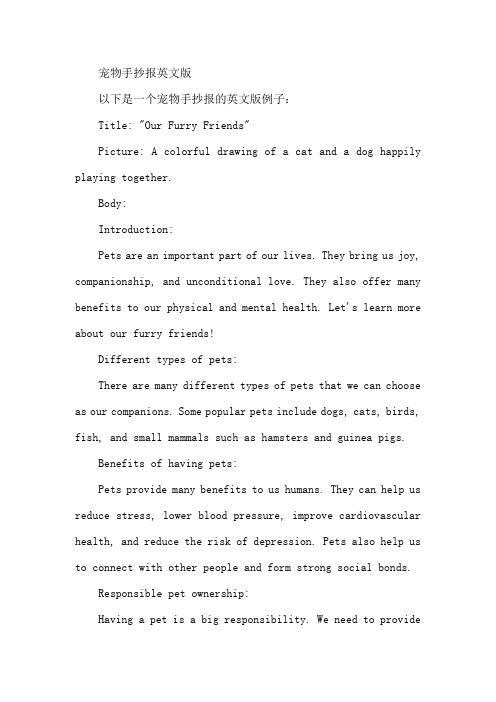 宠物手抄报英文版

以下是一个宠物手抄报的英文版例子：

Title: "Our Furry Friends"

Picture: A colorful drawing of a cat and a dog happily playing together.

Body:

Introduction:

Pets are an important part of our lives. They bring us joy, companionship, and unconditional love. They also offer many benefits to our physical and mental health. Let's learn more about our furry friends!

Different types of pets:

There are many different types of pets that we can choose as our companions. Some popular pets include dogs, cats, birds, fish, and small mammals such as hamsters and guinea pigs.

Benefits of having pets:

Pets provide many benefits to us humans. They can help us reduce stress, lower blood pressure, improve cardiovascular health, and reduce the risk of depression. Pets also help us to connect with other people and form strong social bonds.

Responsible pet ownership:

Having a pet is a big responsibility. We need to provide